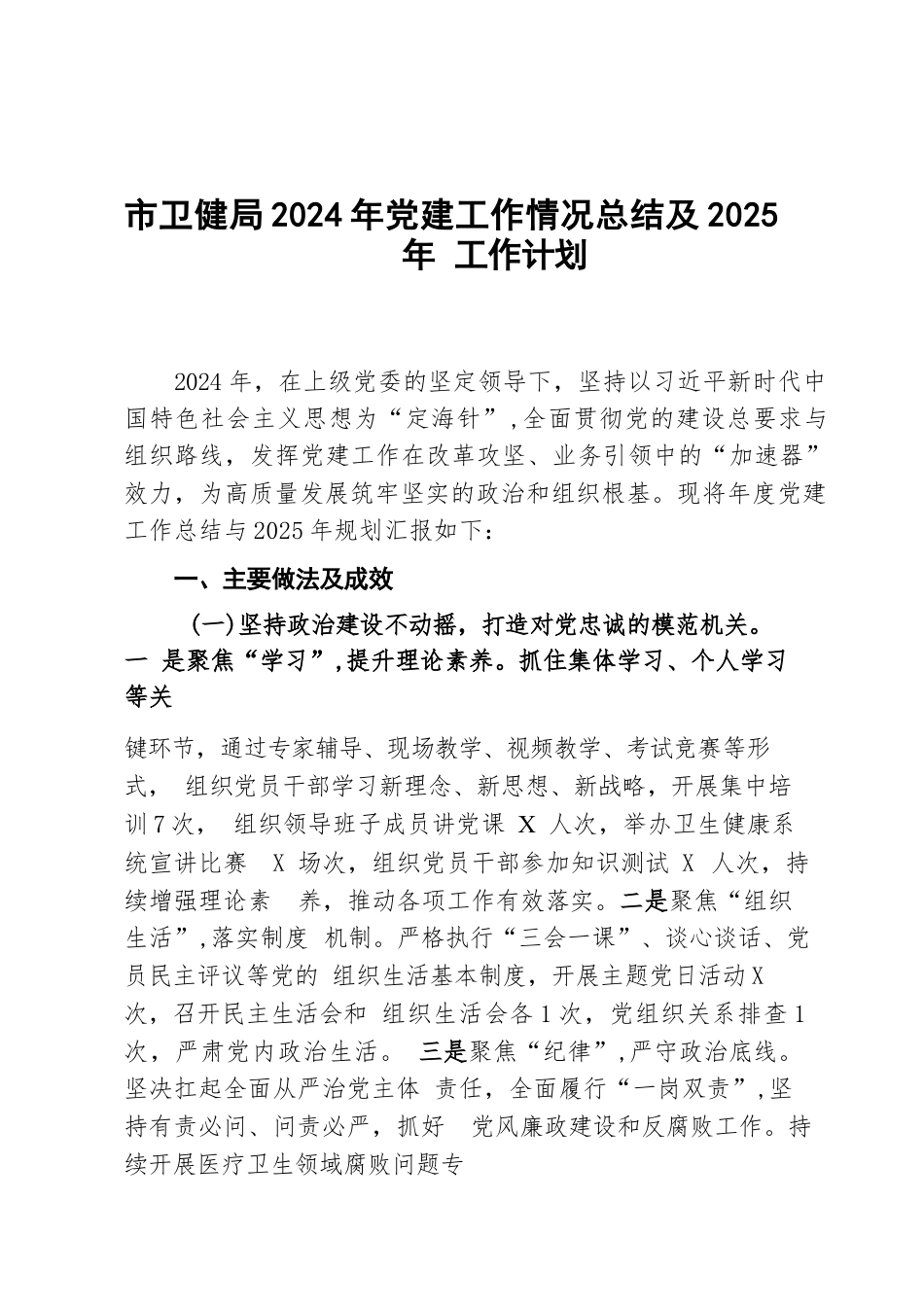 市卫健局2024年党建工作情况总结及2025年 工作计划

2024年，在上级党委的坚定领导下，坚持以习近平新时代中国特色社会主义思想为“定海针”,全面贯彻党的建设总要求与组织路线，发挥党建工作在改革攻坚、业务引领中的“加速器”效力，为高质量发展筑牢坚实的政治和组织根基。现将年度党建工作总结与2025年规划汇报如下：

一、主要做法及成效

(一)坚持政治建设不动摇，打造对党忠诚的模范机关。一 是聚焦“学习”,提升理论素养。抓住集体学习、个人学习等关

键环节，通过专家辅导、现场教学、视频教学、考试竞赛等形式， 组织党员干部学习新理念、新思想、新战略，开展集中培训7次， 组织领导班子成员讲党课 X 人次，举办卫生健康系统宣讲比赛 X 场次，组织党员干部参加知识测试 X 人次，持续增强理论素 养，推动各项工作有效落实。二是聚焦“组织生活”,落实制度 机制。严格执行“三会一课”、谈心谈话、党员民主评议等党的 组织生活基本制度，开展主题党日活动X次，召开民主生活会和 组织生活会各1次，党组织关系排查1次，严肃党内政治生活。 三是聚焦“纪律”,严守政治底线。坚决扛起全面从严治党主体 责任，全面履行“一岗双责”,坚持有责必问、问责必严，抓好 党风廉政建设和反腐败工作。持续开展医疗卫生领域腐败问题专